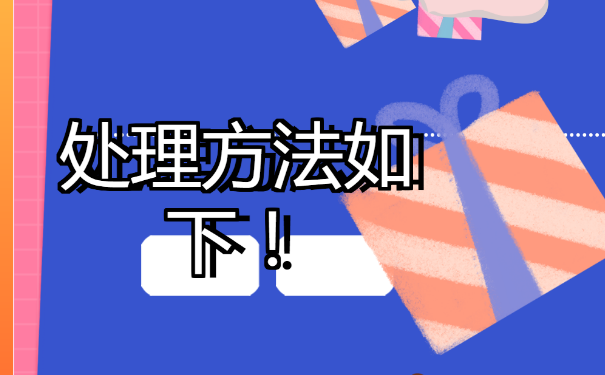 处理方法如下！